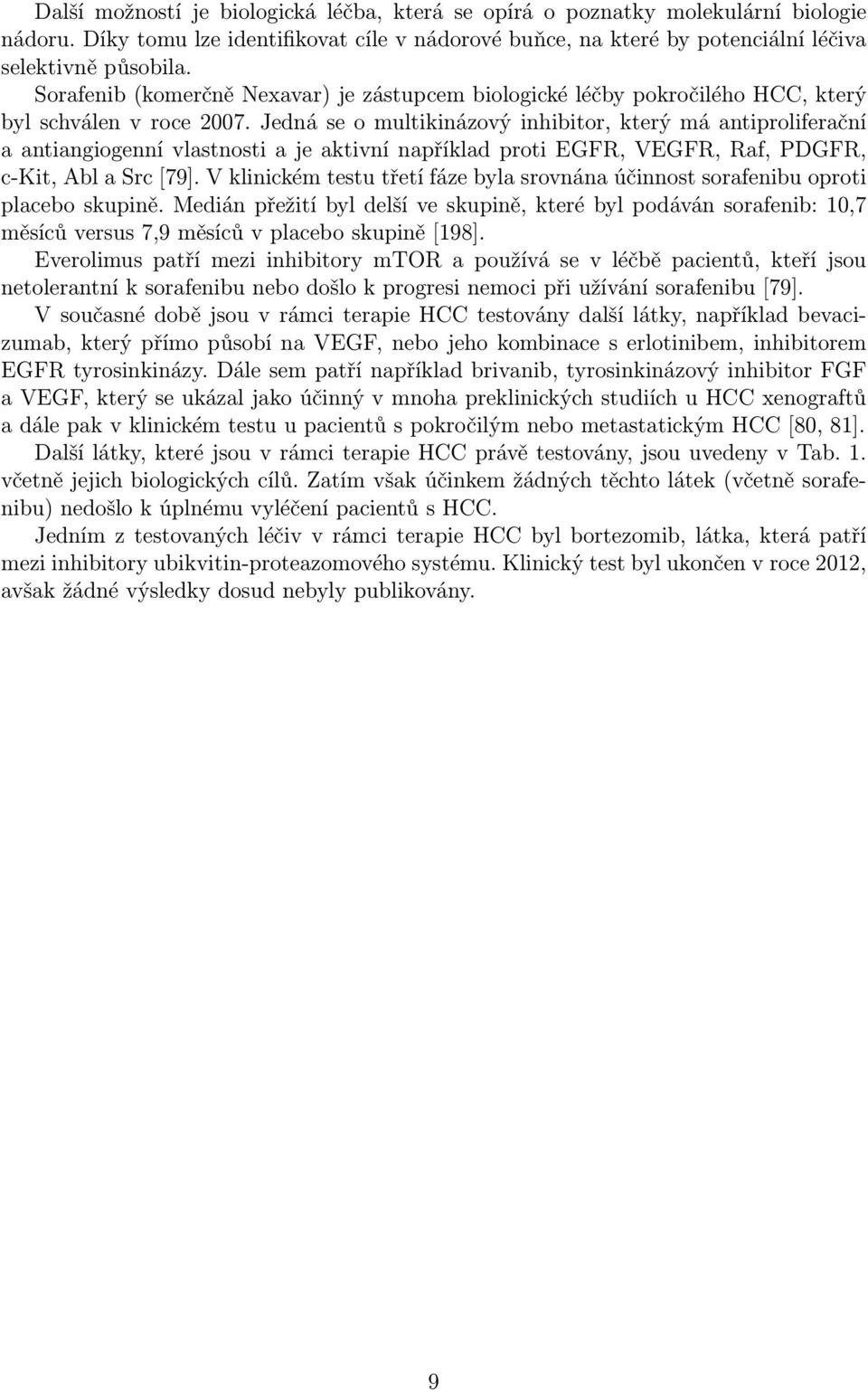 Další možností je biologická léčba, která se opírá o poznatky molekulární biologie nádoru. Díky tomu lze identifikovat cíle v nádorové buňce, na které by potenciální léčiva selektivně působila.

Sorafenib (komerčně Nexavar) je zástupcem biologické léčby pokročilého HCC, který byl schválen v roce 2007. Jedná se o multikinázový inhibitor, který má antiproliferační a antiangiogenní vlastnosti a je aktivní například proti EGFR, VEGFR, Raf, PDGFR, c-Kit, Abl a Src [79]. V klinickém testu třetí fáze byla srovnána účinnost sorafenibu oproti placebo skupině. Medián přežití byl delší ve skupině, které byl podáván sorafenib: 10,7 měsíců versus 7,9 měsíců v placebo skupině [198].

Everolimus patří mezi inhibitory mTOR a používá se v léčbě pacientů, kteří jsou netolerantní k sorafenibu nebo došlo k progresi nemoci při užívání sorafenibu [79].

V současné době jsou v rámci terapie HCC testovány další látky, například bevacizumab, který přímo působí na VEGF, nebo jeho kombinace s erlotinibem, inhibitorem EGFR tyrosinkinázy. Dále sem patří například brivanib, tyrosinkinázový inhibitor FGF a VEGF, který se ukázal jako účinný v mnoha preklinických studiích u HCC xenograftů a dále pak v klinickém testu u pacientů s pokročilým nebo metastatickým HCC [80, 81].

Další látky, které jsou v rámci terapie HCC právě testovány, jsou uvedeny v Tab. 1. včetně jejich biologických cílů. Zatím však účinkem žádných těchto látek (včetně sorafenibu) nedošlo k úplnému vyléčení pacientů s HCC.

Jedním z testovaných léčiv v rámci terapie HCC byl bortezomib, látka, která patří mezi inhibitory ubikvitin-proteazomového systému. Klinický test byl ukončen v roce 2012, avšak žádné výsledky dosud nebyly publikovány.

9